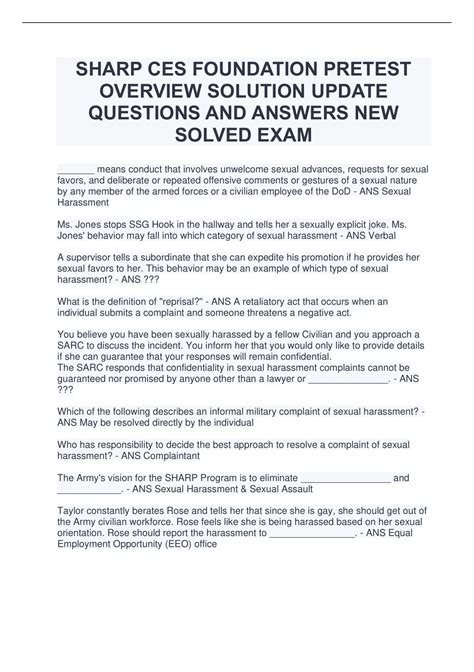 SHARP CES FOUNDATION PRETEST OVERVIEW SOLUTION UPDATE QUESTIONS AND ANSWERS NEW SOLVED EXAM

____ means conduct that involves unwelcome sexual advances, requests for sexual favors, and deliberate or repeated offensive comments or gestures of a sexual nature by any member of the armed forces or a civilian employee of the DoD - ANS Sexual Harassment

Ms. Jones stops SSG Hook in the hallway and tells her a sexually explicit joke. Ms. Jones' behavior may fall into which category of sexual harassment - ANS Verbal

A supervisor tells a subordinate that she can expedite his promotion if he provides her sexual favors to her. This behavior may be an example of which type of sexual harassment? - ANS ???

What is the definition of "reprisal?" - ANS A retaliatory act that occurs when an individual submits a complaint and someone threatens a negative act.

You believe you have been sexually harassed by a fellow Civilian and you approach a SARC to discuss the incident. You inform her that you would only like to provide details if she can guarantee that your responses will remain confidential.
The SARC responds that confidentiality in sexual harassment complaints cannot be guaranteed nor promised by anyone other than a lawyer or ____. - ANS ???

Which of the following describes an informal military complaint of sexual harassment? - ANS May be resolved directly by the individual

Who has responsibility to decide the best approach to resolve a complaint of sexual harassment? - ANS Complaintant

The Army's vision for the SHARP Program is to eliminate ____ and ____. - ANS Sexual Harassment & Sexual Assault

Taylor constantly berates Rose and tells her that since she is gay, she should get out of the Army civilian workforce. Rose feels like she is being harassed based on her sexual orientation. Rose should report the harassment to ____. - ANS Equal Employment Opportunity (EEO) office